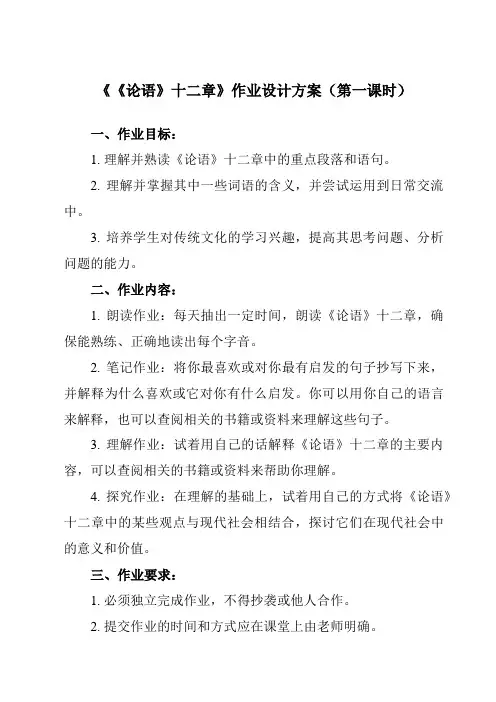 《《论语》十二章》作业设计方案（第一课时）

一、作业目标：

1. 理解并熟读《论语》十二章中的重点段落和语句。

2. 理解并掌握其中一些词语的含义，并尝试运用到日常交流中。

3. 培养学生对传统文化的学习兴趣，提高其思考问题、分析问题的能力。

二、作业内容：

1. 朗读作业：每天抽出一定时间，朗读《论语》十二章，确保能熟练、正确地读出每个字音。

2. 笔记作业：将你最喜欢或对你最有启发的句子抄写下来，并解释为什么喜欢或它对你有什么启发。你可以用你自己的语言来解释，也可以查阅相关的书籍或资料来理解这些句子。

3. 理解作业：试着用自己的话解释《论语》十二章的主要内容，可以查阅相关的书籍或资料来帮助你理解。

4. 探究作业：在理解的基础上，试着用自己的方式将《论语》十二章中的某些观点与现代社会相结合，探讨它们在现代社会中的意义和价值。

三、作业要求：

1. 必须独立完成作业，不得抄袭或他人合作。

2. 提交作业的时间和方式应在课堂上由老师明确。